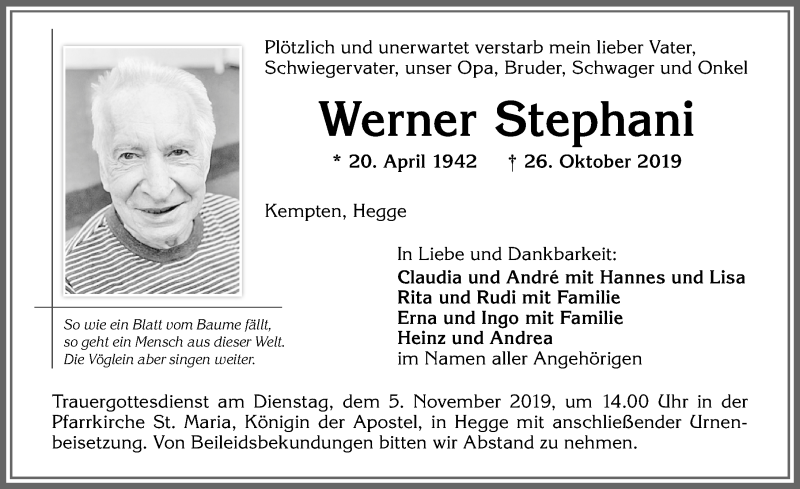 Plötzlich und unerwartet verstarb mein lieber Vater, Schwiegervater, unser Opa, Bruder, Schwager und Onkel

Werner Stephani

* 20. April 1942 † 26. Oktober 2019

Kempten, Hegge

So wie ein Blatt vom Baume fällt, so geht ein Mensch aus dieser Welt. Die Vöglein aber singen weiter.

In Liebe und Dankbarkeit:
Claudia und André mit Hannes und Lisa
Rita und Rudi mit Familie
Erna und Ingo mit Familie
Heinz und Andrea
im Namen aller Angehörigen

Trauergottesdienst am Dienstag, dem 5. November 2019, um 14.00 Uhr in der Pfarrkirche St. Maria, Königin der Apostel, in Hegge mit anschließender Urnenbeisetzung. Von Beileidsbekundungen bitten wir Abstand zu nehmen.